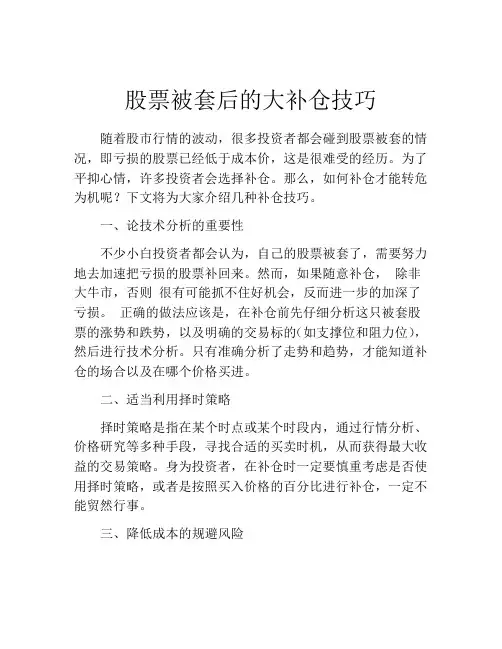 股票被套后的大补仓技巧

随着股市行情的波动，很多投资者都会碰到股票被套的情况，即亏损的股票已经低于成本价，这是很难受的经历。为了平抑心情，许多投资者会选择补仓。那么，如何补仓才能转危为机呢？下文将为大家介绍几种补仓技巧。

一、论技术分析的重要性

不少小白投资者都会认为，自己的股票被套了，需要努力地去加速把亏损的股票补回来。然而，如果随意补仓， 除非大牛市，否则 很有可能抓不住好机会，反而进一步的加深了亏损。 正确的做法应该是，在补仓前先仔细分析这只被套股票的涨势和跌势，以及明确的交易标的(如支撑位和阻力位)，然后进行技术分析。只有准确分析了走势和趋势，才能知道补仓的场合以及在哪个价格买进。

二、适当利用择时策略

择时策略是指在某个时点或某个时段内，通过行情分析、价格研究等多种手段，寻找合适的买卖时机，从而获得最大收益的交易策略。身为投资者，在补仓时一定要慎重考虑是否使用择时策略，或者是按照买入价格的百分比进行补仓，一定不能贸然行事。

三、降低成本的规避风险